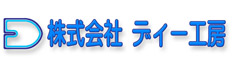 株式会社 ディー工房